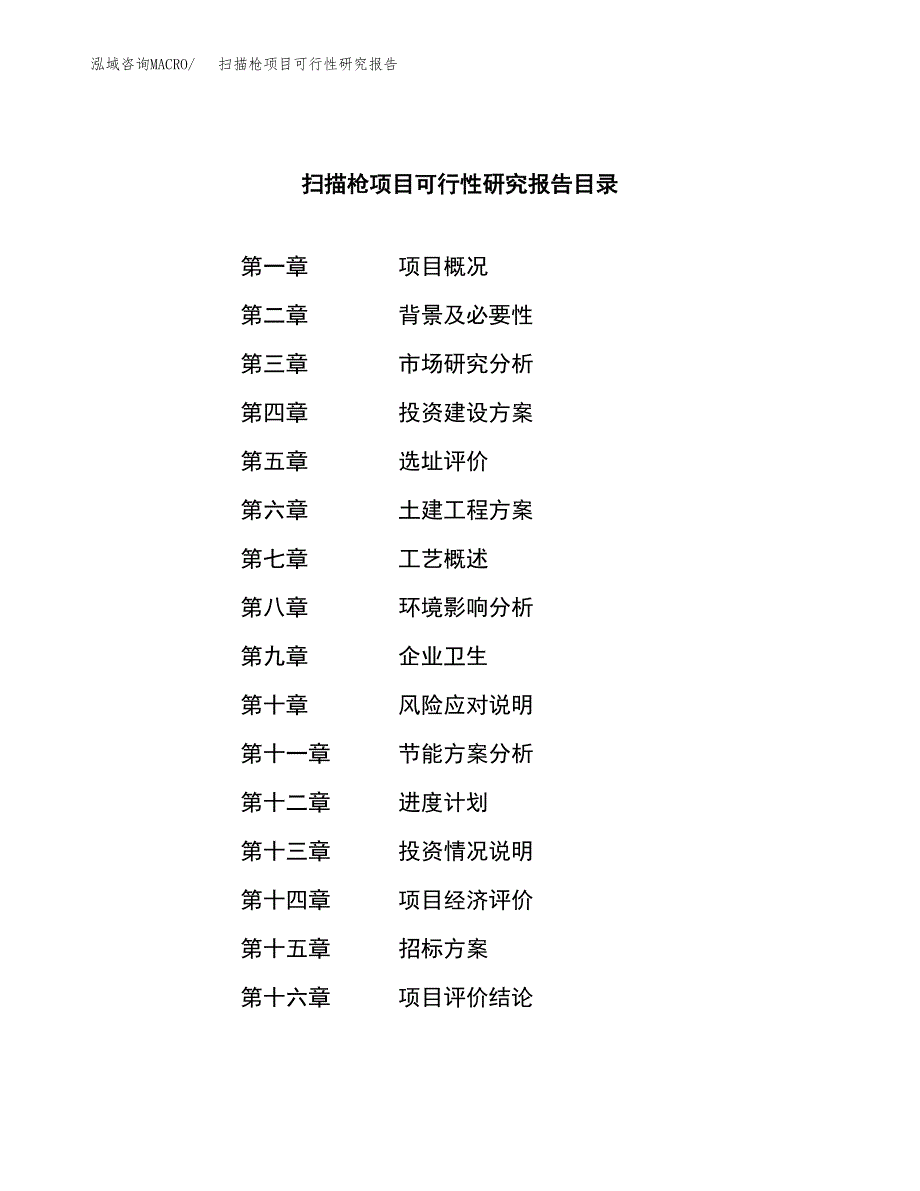 泓域咨询MACRO/　扫描枪项目可行性研究报告

扫描枪项目可行性研究报告目录

第一章　项目概况
第二章　背景及必要性
第三章　市场研究分析
第四章　投资建设方案
第五章　选址评价
第六章　土建工程方案
第七章　工艺概述
第八章　环境影响分析
第九章　企业卫生
第十章　风险应对说明
第十一章　节能方案分析
第十二章　进度计划
第十三章　投资情况说明
第十四章　项目经济评价
第十五章　招标方案
第十六章　项目评价结论